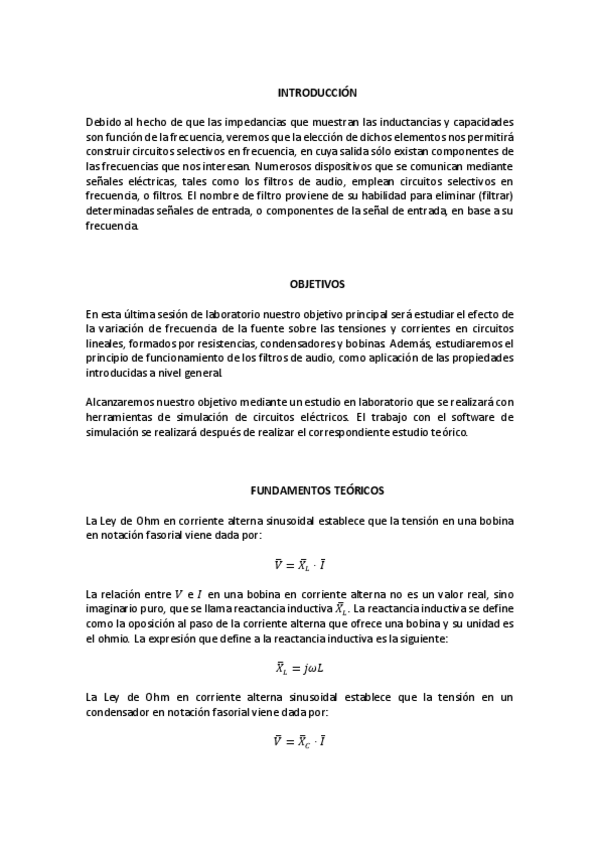 INTRODUCCIÓN

Debido al hecho de que las impedancias que muestran las inductancias y capacidades son función de la frecuencia, veremos que la elección de dichos elementos nos permitirá construir circuitos selectivos en frecuencia, en cuya salida sólo existan componentes de las frecuencias que nos interesan. Numerosos dispositivos que se comunican mediante señales eléctricas, tales como los filtros de audio, emplean circuitos selectivos en frecuencia, o filtros. El nombre de filtro proviene de su habilidad para eliminar (filtrar) determinadas señales de entrada, o componentes de la señal de entrada, en base a su frecuencia.

OBJETIVOS

En esta última sesión de laboratorio nuestro objetivo principal será estudiar el efecto de la variación de frecuencia de la fuente sobre las tensiones y corrientes en circuitos lineales, formados por resistencias, condensadores y bobinas. Además, estudiaremos el principio de funcionamiento de los filtros de audio, como aplicación de las propiedades introducidas a nivel general.

Alcanzaremos nuestro objetivo mediante un estudio en laboratorio que se realizará con herramientas de simulación de circuitos eléctricos. El trabajo con el software de simulación se realizará después de realizar el correspondiente estudio teórico.

FUNDAMENTOS TEÓRICOS

La Ley de Ohm en corriente alterna sinusoidal establece que la tensión en una bobina en notación fasorial viene dada por:

$\bar{V} = \bar{X}_L \cdot \bar{I}$

La relación entre $V$ e $I$ en una bobina en corriente alterna no es un valor real, sino imaginario puro, que se llama reactancia inductiva $\bar{X}_L$. La reactancia inductiva se define como la oposición al paso de la corriente alterna que ofrece una bobina y su unidad es el ohmio. La expresión que define a la reactancia inductiva es la siguiente:

$\bar{X}_L = j\omega L$

La Ley de Ohm en corriente alterna sinusoidal establece que la tensión en un condensador en notación fasorial viene dada por:

$\bar{V} = \bar{X}_C \cdot \bar{I}$